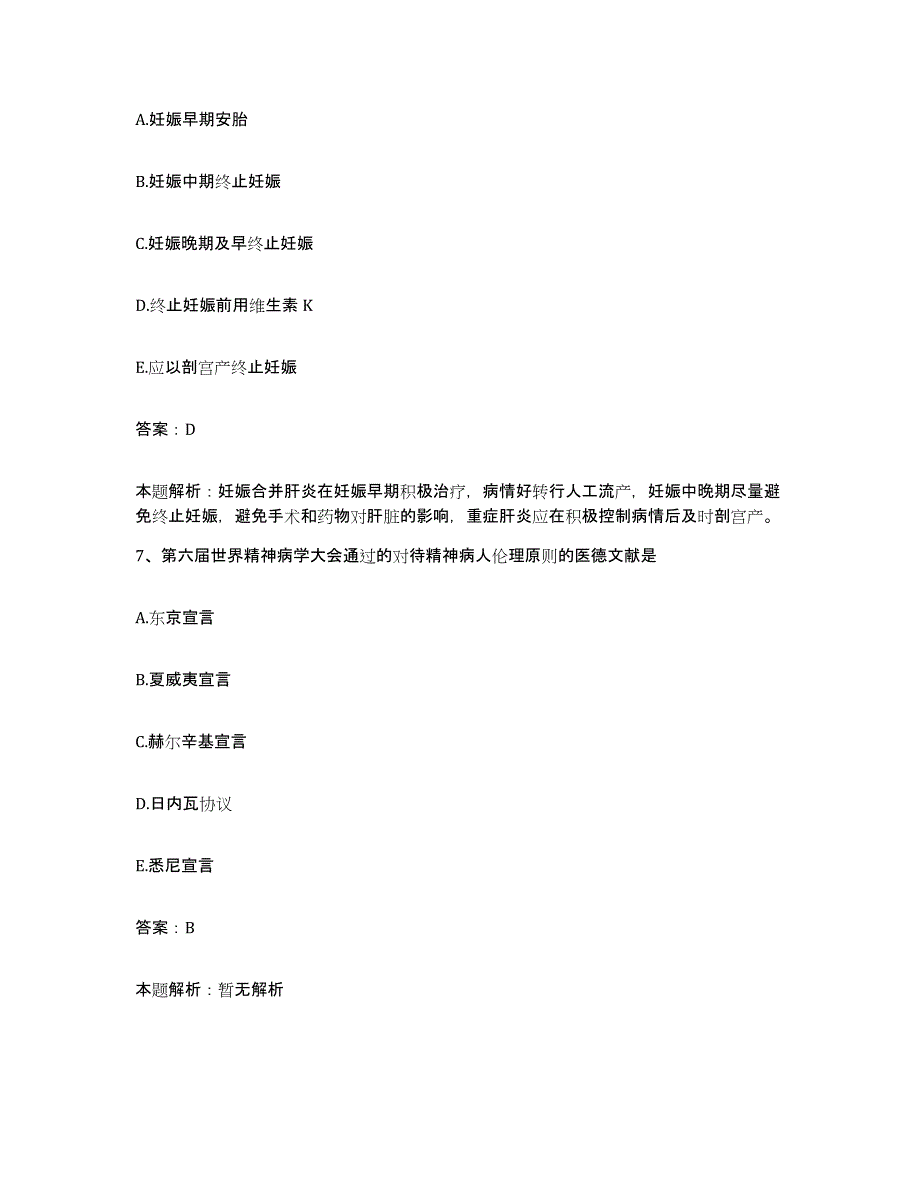 A.妊娠早期安胎

B.妊娠中期终止妊娠

C.妊娠晚期及早终止妊娠

D.终止妊娠前用维生素 K

E.应以剖宫产终止妊娠

答案：D

本题解析：妊娠合并肝炎在妊娠早期积极治疗，病情好转行人工流产，妊娠中晚期尽量避免终止妊娠，避免手术和药物对肝脏的影响，重症肝炎应在积极控制病情后及时剖宫产。

7、第六届世界精神病学大会通过的对待精神病人伦理原则的医德文献是

A.东京宣言

B.夏威夷宣言

C.赫尔辛基宣言

D.日内瓦协议

E.悉尼宣言

答案：B

本题解析：暂无解析